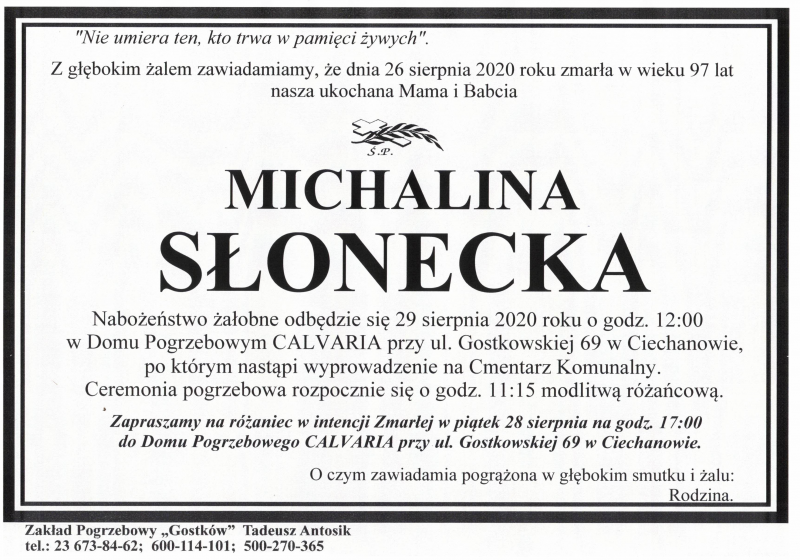 "Nie umiera ten, kto trwa w pamięci żywych".

Z głębokim żalem zawiadamiamy, że dnia 26 sierpnia 2020 roku zmarła w wieku 97 lat nasza ukochana Mama i Babcia

Ś.P.

MICHALINA
SŁONECKA

Nabożeństwo żałobne odbędzie się 29 sierpnia 2020 roku o godz. 12:00 w Domu Pogrzebowym CALVARIA przy ul. Gostkowskiej 69 w Ciechanowie, po którym nastąpi wyprowadzenie na Cmentarz Komunalny. Ceremonia pogrzebowa rozpocznie się o godz. 11:15 modlitwą różańcową.

Zapraszamy na różaniec w intencji Zmarłej w piątek 28 sierpnia na godz. 17:00 do Domu Pogrzebowego CALVARIA przy ul. Gostkowskiej 69 w Ciechanowie.

O czym zawiadamia pogrążona w głębokim smutku i żalu:
Rodzina.

Zakład Pogrzebowy „Gostków" Tadeusz Antosik
tel.: 23 673-84-62; 600-114-101; 500-270-365